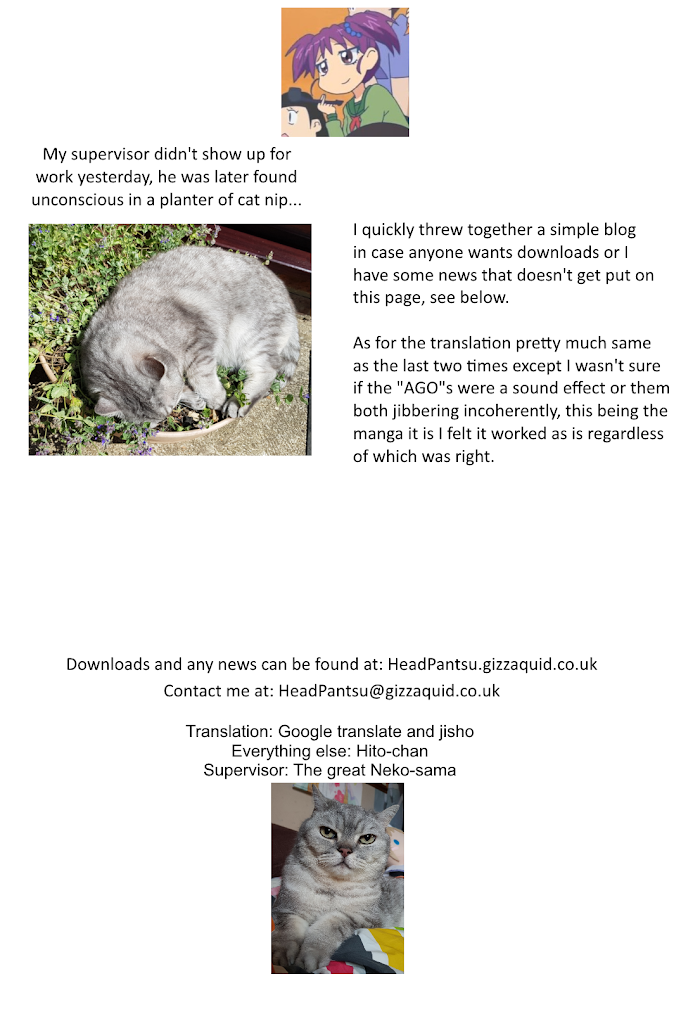 My supervisor didn't show up for work yesterday, he was later found unconscious in a planter of cat nip...

I quickly threw together a simple blog in case anyone wants downloads or I have some news that doesn't get put on this page, see below.

As for the translation pretty much same as the last two times except I wasn't sure if the "AGO"s were a sound effect or them both jibbering incoherently, this being the manga it is I felt it worked as is regardless of which was right.

Downloads and any news can be found at: HeadPantsu.gizzaquid.co.uk
Contact me at: HeadPantsu@gizzaquid.co.uk

Translation: Google translate and jisho
Everything else: Hito-chan
Supervisor: The great Neko-sama